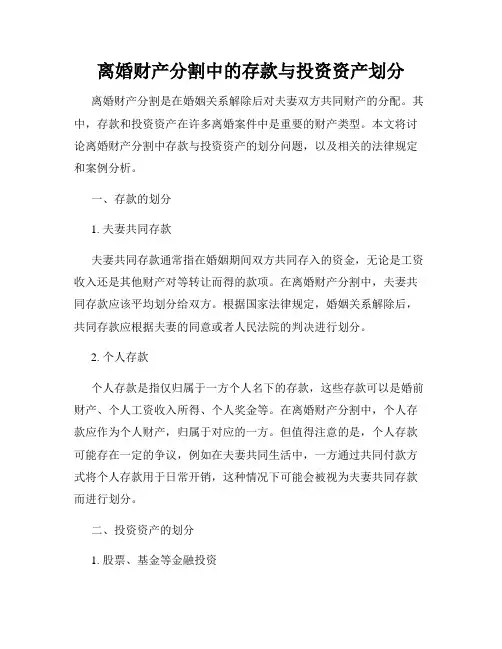 离婚财产分割中的存款与投资资产划分

离婚财产分割是在婚姻关系解除后对夫妻双方共同财产的分配。其中，存款和投资资产在许多离婚案件中是重要的财产类型。本文将讨论离婚财产分割中存款与投资资产的划分问题，以及相关的法律规定和案例分析。

一、存款的划分

1. 夫妻共同存款

夫妻共同存款通常指在婚姻期间双方共同存入的资金，无论是工资收入还是其他财产对等转让而得的款项。在离婚财产分割中，夫妻共同存款应该平均划分给双方。根据国家法律规定，婚姻关系解除后，共同存款应根据夫妻的同意或者人民法院的判决进行划分。

2. 个人存款

个人存款是指仅归属于一方个人名下的存款，这些存款可以是婚前财产、个人工资收入所得、个人奖金等。在离婚财产分割中，个人存款应作为个人财产，归属于对应的一方。但值得注意的是，个人存款可能存在一定的争议，例如在夫妻共同生活中，一方通过共同付款方式将个人存款用于日常开销，这种情况下可能会被视为夫妻共同存款而进行划分。

二、投资资产的划分

1. 股票、基金等金融投资